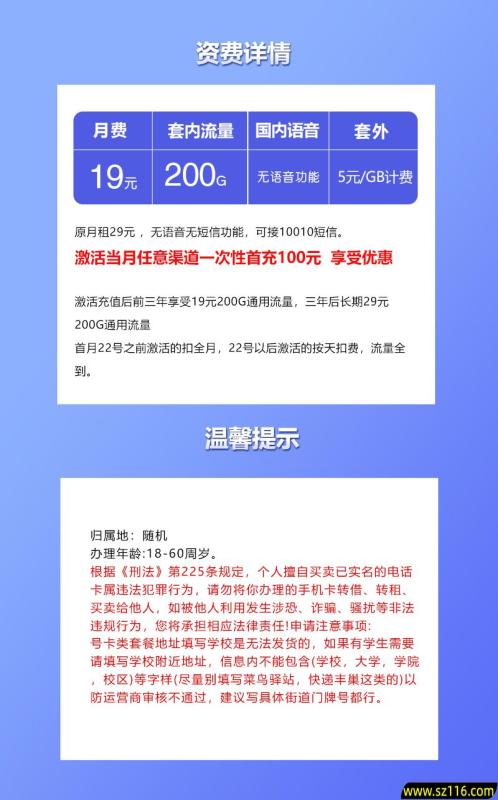 资费详情

| 月费 | 套内流量 | 国内语音 | 套外 |
|---|---|---|---|
| 19元 | 200G | 无语音功能 | 5元/GB计费 |

原月租29元，无语音无短信功能，可接10010短信。

激活当月任意渠道一次性首充100元 享受优惠

激活充值后前三年享受19元200G通用流量，三年后长期29元200G通用流量
首月22号之前激活的扣全月，22号以后激活的按天扣费，流量全到。

温馨提示

归属地：随机
办理年龄:18-60周岁。
根据《刑法》第225条规定，个人擅自买卖已实名的电话卡属违法犯罪行为，请勿将你办理的手机卡转借、转租、买卖给他人，如被他人利用发生涉恐、诈骗、骚扰等非法违规行为，您将承担相应法律责任!申请注意事项:
号卡类套餐地址填写学校是无法发货的，如果有学生需要请填写学校附近地址，信息内不能包含(学校，大学，学院，校区)等字样(尽量别填写菜鸟驿站，快递丰巢这类的)以防运营商审核不通过，建议写具体街道门牌号都行。

www.sz116.com